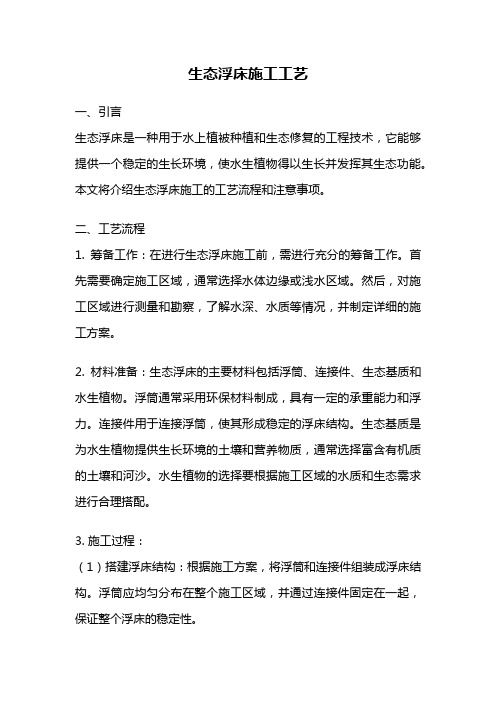 生态浮床施工工艺

一、引言

生态浮床是一种用于水上植被种植和生态修复的工程技术，它能够提供一个稳定的生长环境，使水生植物得以生长并发挥其生态功能。本文将介绍生态浮床施工的工艺流程和注意事项。

二、工艺流程

1. 筹备工作：在进行生态浮床施工前，需进行充分的筹备工作。首先需要确定施工区域，通常选择水体边缘或浅水区域。然后，对施工区域进行测量和勘察，了解水深、水质等情况，并制定详细的施工方案。

2. 材料准备：生态浮床的主要材料包括浮筒、连接件、生态基质和水生植物。浮筒通常采用环保材料制成，具有一定的承重能力和浮力。连接件用于连接浮筒，使其形成稳定的浮床结构。生态基质是为水生植物提供生长环境的土壤和营养物质，通常选择富含有机质的土壤和河沙。水生植物的选择要根据施工区域的水质和生态需求进行合理搭配。

3. 施工过程：

（1）搭建浮床结构：根据施工方案，将浮筒和连接件组装成浮床结构。浮筒应均匀分布在整个施工区域，并通过连接件固定在一起，保证整个浮床的稳定性。